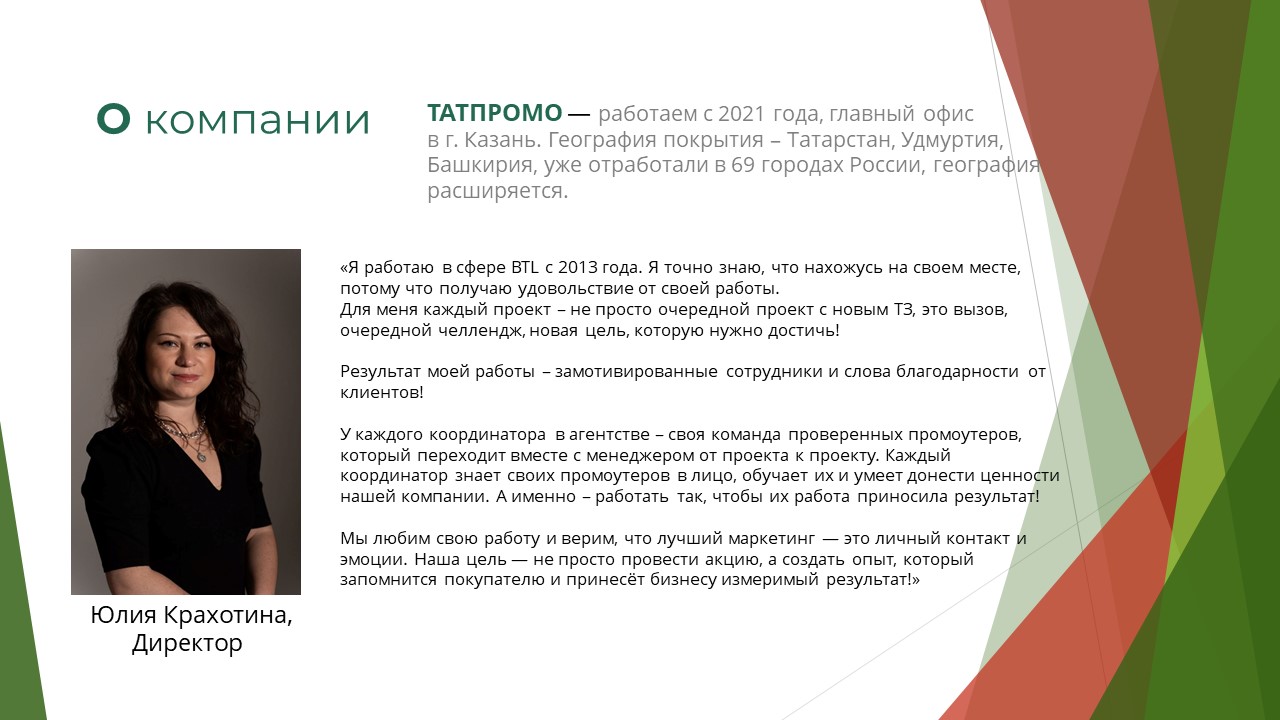 О компании

ТАТПРОМО — работаем с 2021 года, главный офис в г. Казань. География покрытия – Татарстан, Удмуртия, Башкирия, уже отработали в 69 городах России, география расширяется.

«Я работаю в сфере BTL с 2013 года. Я точно знаю, что нахожусь на своем месте, потому что получаю удовольствие от своей работы.
Для меня каждый проект – не просто очередной проект с новым ТЗ, это вызов, очередной челлендж, новая цель, которую нужно достичь!

Результат моей работы – замотивированные сотрудники и слова благодарности от клиентов!

У каждого координатора в агентстве – своя команда проверенных промоутеров, который переходит вместе с менеджером от проекта к проекту. Каждый координатор знает своих промоутеров в лицо, обучает их и умеет донести ценности нашей компании. А именно – работать так, чтобы их работа приносила результат!

Мы любим свою работу и верим, что лучший маркетинг — это личный контакт и эмоции. Наша цель — не просто провести акцию, а создать опыт, который запомнится покупателю и принесёт бизнесу измеримый результат!»

Юлия Крахотина, Директор